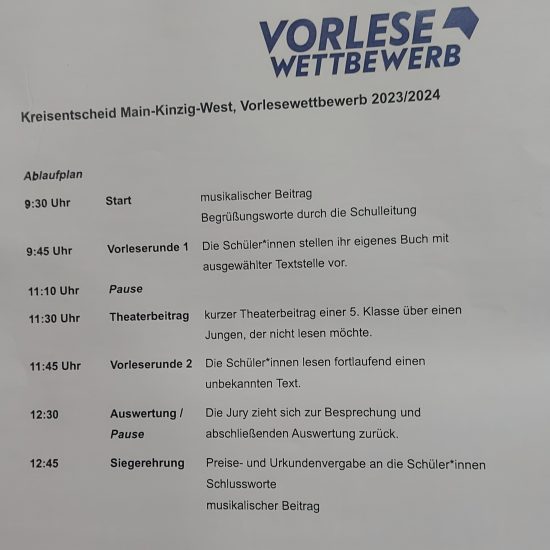 VORLESE
WETTBEWERB

Kreisentscheid Main-Kinzig-West, Vorlesewettbewerb 2023/2024

Ablaufplan

9:30 Uhr Start musikalischer Beitrag
Begrüßungsworte durch die Schulleitung

9:45 Uhr Vorleserunde 1 Die Schüler*innen stellen ihr eigenes Buch mit ausgewählter Textstelle vor.

11:10 Uhr Pause

11:30 Uhr Theaterbeitrag kurzer Theaterbeitrag einer 5. Klasse über einen Jungen, der nicht lesen möchte.

11:45 Uhr Vorleserunde 2 Die Schüler*innen lesen fortlaufend einen unbekannten Text.

12:30 Auswertung / Pause Die Jury zieht sich zur Besprechung und abschließenden Auswertung zurück.

12:45 Siegerehrung Preise- und Urkundenvergabe an die Schüler*innen
Schlussworte
musikalischer Beitrag